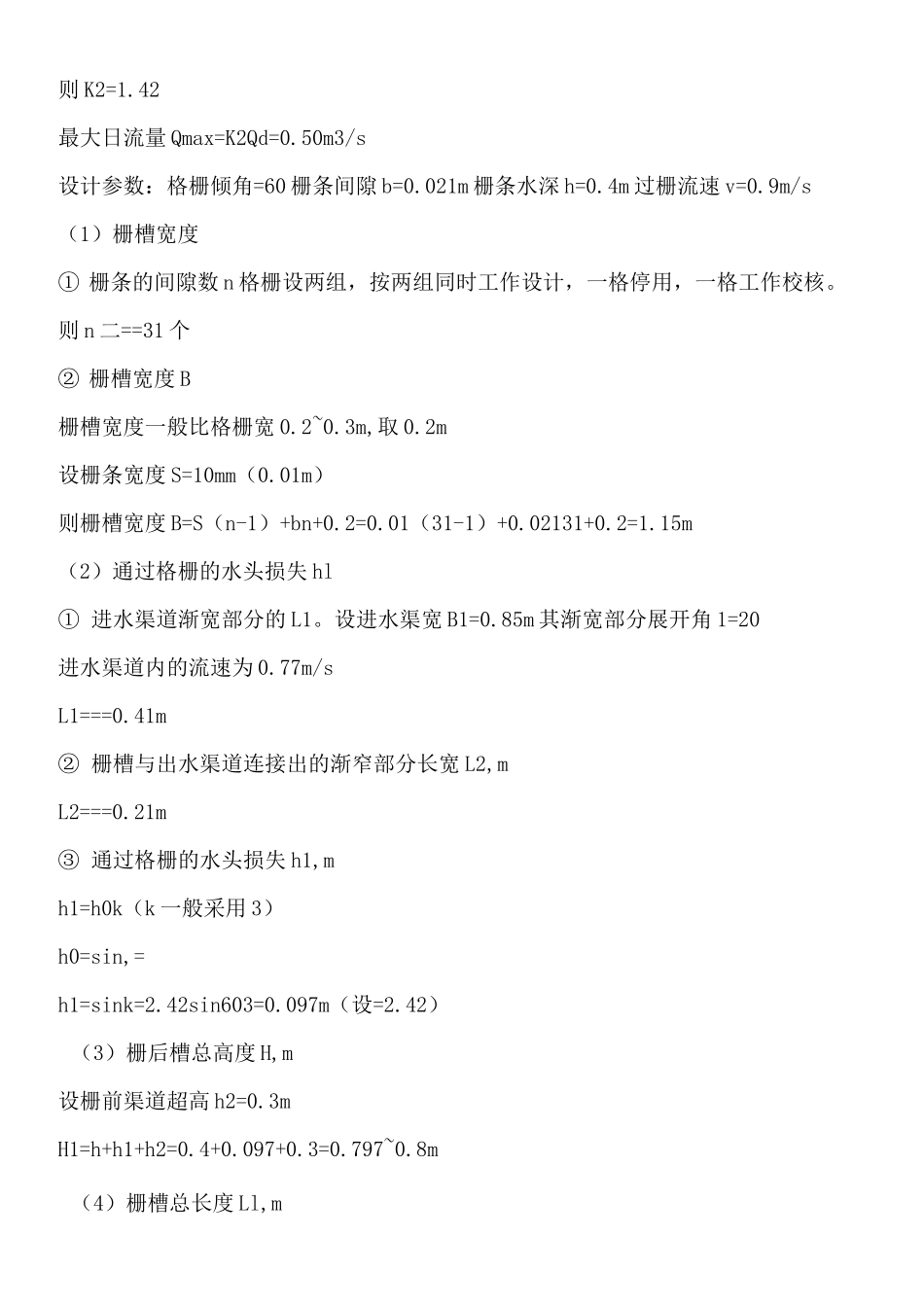 则 K2=1.42

最大日流量 Qmax=K2Qd=0.50m3/s

设计参数：格栅倾角=60 栅条间隙 b=0.021m 栅条水深 h=0.4m 过栅流速 v=0.9m/s

（1）栅槽宽度

① 栅条的间隙数 n 格栅设两组，按两组同时工作设计，一格停用，一格工作校核。

则 n 二==31 个

② 栅槽宽度 B

栅槽宽度一般比格栅宽 0.2~0.3m，取 0.2m

设栅条宽度 S=10mm（0.01m）

则栅槽宽度 B=S（n-1）+bn+0.2=0.01（31-1）+0.02131+0.2=1.15m

（2）通过格栅的水头损失 hl

① 进水渠道渐宽部分的 L1。设进水渠宽 B1=0.85m 其渐宽部分展开角 1=20

进水渠道内的流速为 0.77m/s

L1===0.41m

② 栅槽与出水渠道连接出的渐窄部分长宽 L2，m

L2===0.21m

③ 通过格栅的水头损失 h1，m

h1=h0k（k 一般采用 3）

h0=sin，=

h1=sink=2.42sin603=0.097m（设=2.42）

（3）栅后槽总高度 H，m

设栅前渠道超高 h2=0.3m

H1=h+h1+h2=0.4+0.097+0.3=0.797~0.8m

（4）栅槽总长度 Ll，m